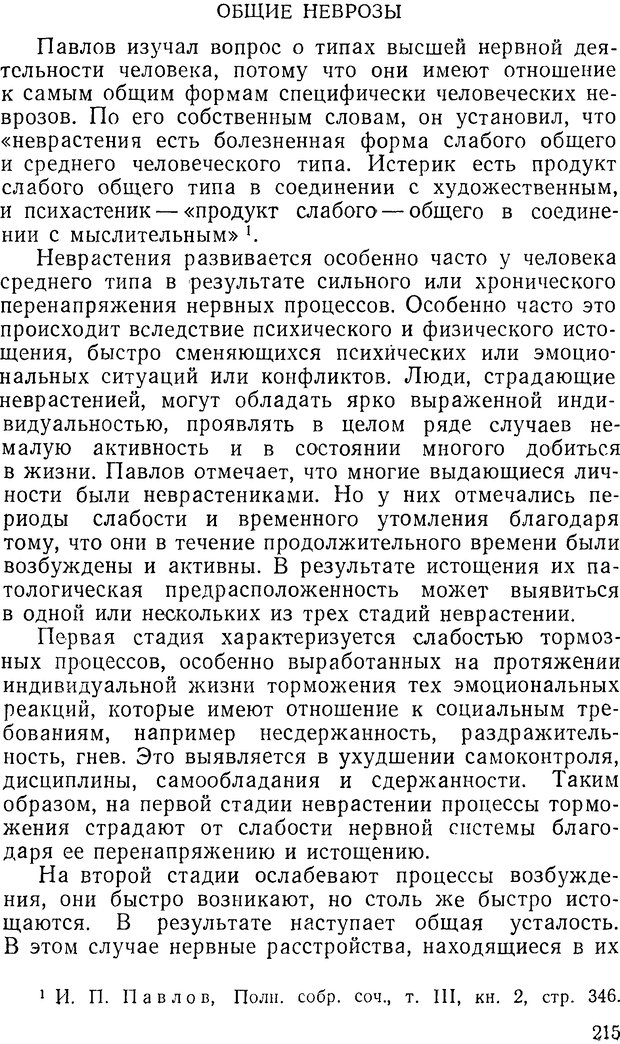 ОБЩИЕ НЕВРОЗЫ

Павлов изучал вопрос о типах высшей нервной деятельности человека, потому что они имеют отношение к самым общим формам специфически человеческих неврозов. По его собственным словам, он установил, что «неврастения есть болезненная форма слабого общего и среднего человеческого типа. Истерик есть продукт слабого общего типа в соединении с художественным, и психастеник — «продукт слабого — общего в соединении с мыслительным» $^1$.

Неврастения развивается особенно часто у человека среднего типа в результате сильного или хронического перенапряжения нервных процессов. Особенно часто это происходит вследствие психического и физического истощения, быстро сменяющихся психических или эмоциональных ситуаций или конфликтов. Люди, страдающие неврастенией, могут обладать ярко выраженной индивидуальностью, проявлять в целом ряде случаев немалую активность и в состоянии многого добиться в жизни. Павлов отмечает, что многие выдающиеся личности были неврастениками. Но у них отмечались периоды слабости и временного утомления благодаря тому, что они в течение продолжительного времени были возбуждены и активны. В результате истощения их патологическая предрасположенность может выявиться в одной или нескольких из трех стадий неврастении.

Первая стадия характеризуется слабостью тормозных процессов, особенно выработанных на протяжении индивидуальной жизни торможения тех эмоциональных реакций, которые имеют отношение к социальным требованиям, например несдержанность, раздражительность, гнев. Это выявляется в ухудшении самоконтроля, дисциплины, самообладания и сдержанности. Таким образом, на первой стадии неврастении процессы торможения страдают от слабости нервной системы благодаря ее перенапряжению и истощению.

На второй стадии ослабевают процессы возбуждения, они быстро возникают, но столь же быстро истощаются. В результате наступает общая усталость. В этом случае нервные расстройства, находящиеся в их

$^1$ И. П. Павлов, Полн. собр. соч., т. III, кн. 2, стр. 346.

215